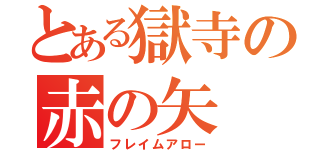 とある獄寺の
赤の矢
フレイムアロー